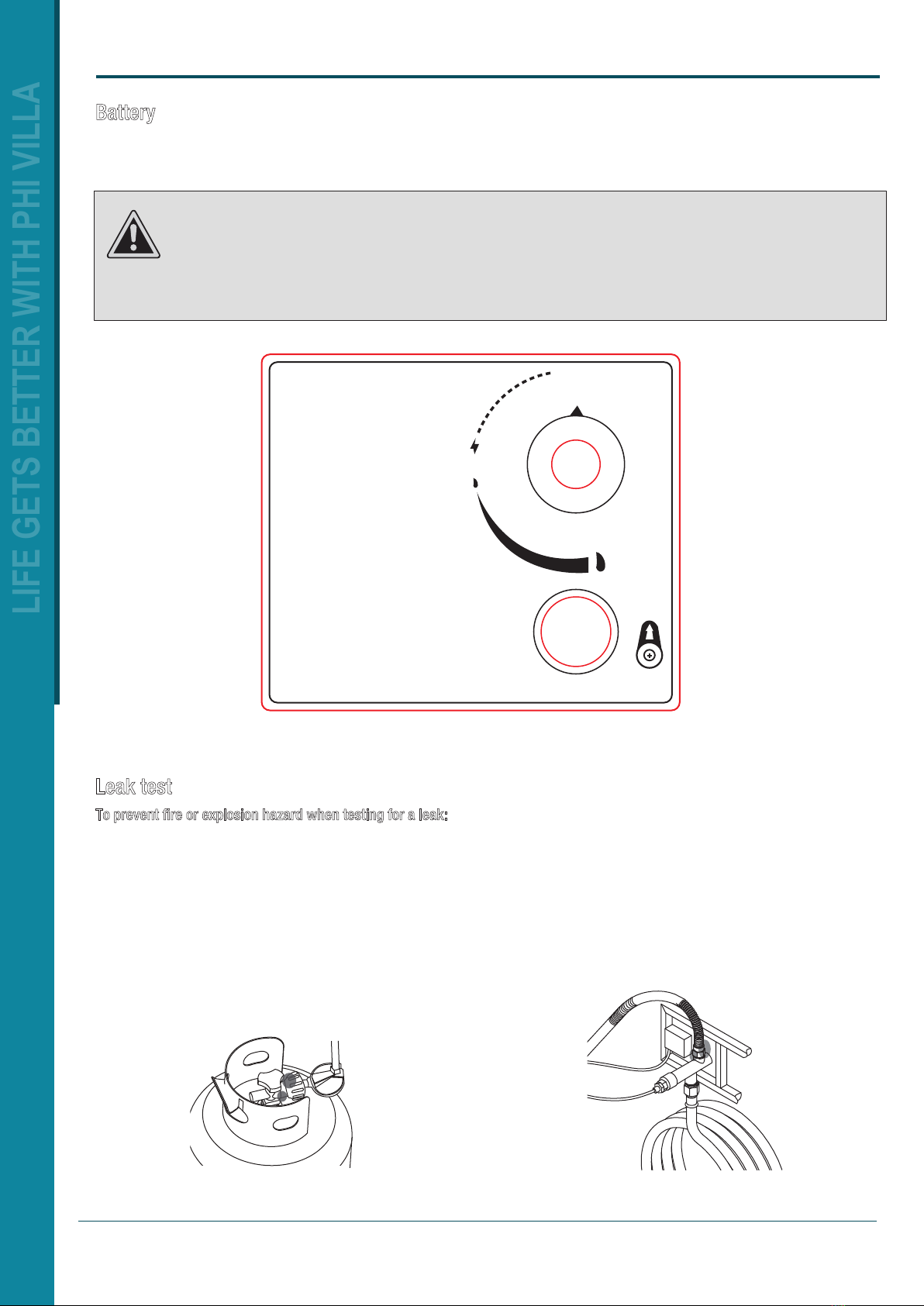 LIFE GETS BETTER WITH PHI VILLA

Battery

Leak test

To prevent fire or explosion hazard when testing for a leak: